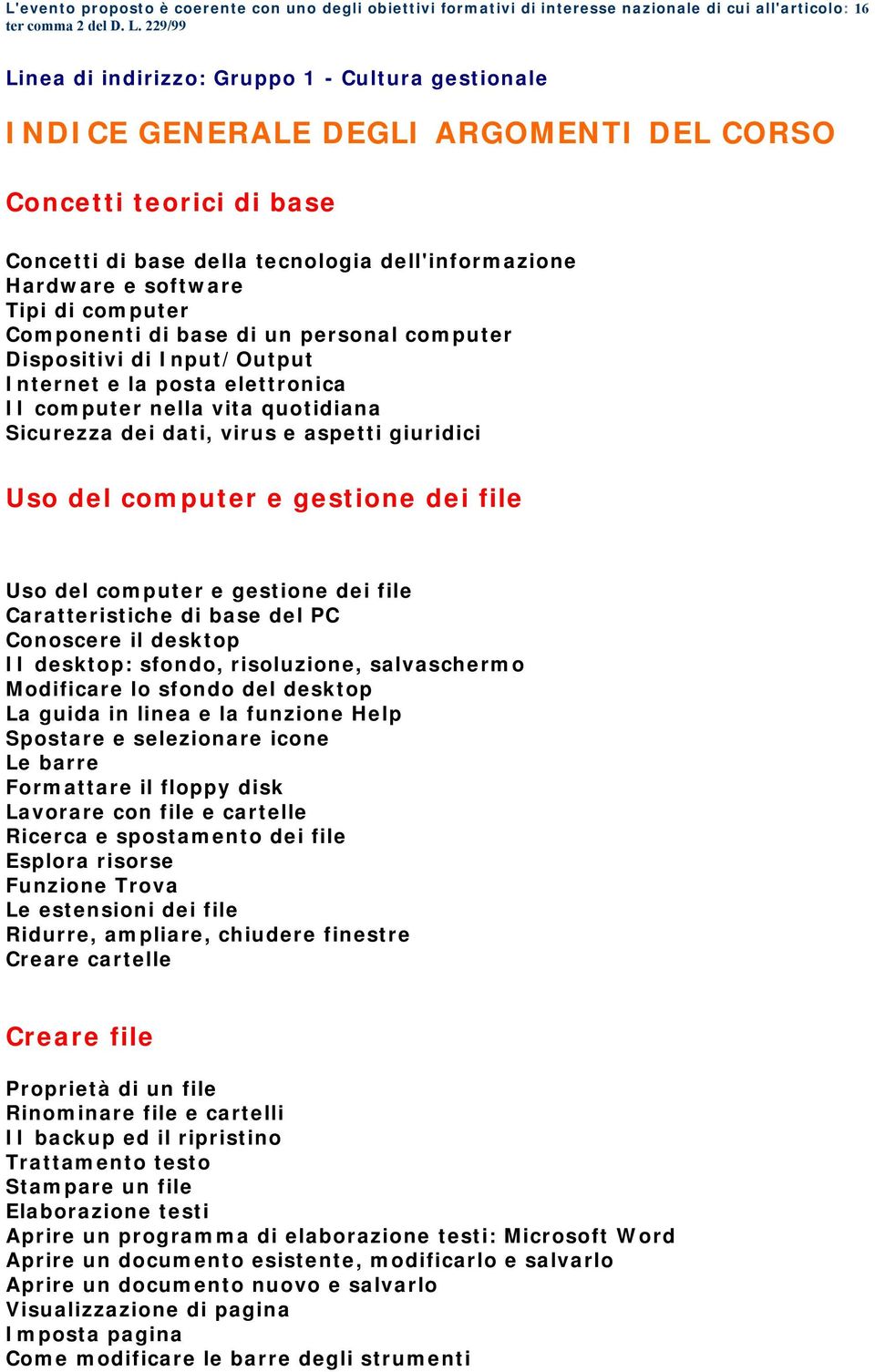 L'evento proposto è coerente con uno degli obiettivi formativi di interesse nazionale di cui all'articolo: 16 ter comma 2 del D. L. 229/99

Linea di indirizzo: Gruppo 1 - Cultura gestionale

INDICE GENERALE DEGLI ARGOMENTI DEL CORSO

Concetti teorici di base

Concetti di base della tecnologia dell'informazione
Hardware e software
Tipi di computer
Componenti di base di un personal computer
Dispositivi di Input/Output
Internet e la posta elettronica
Il computer nella vita quotidiana
Sicurezza dei dati, virus e aspetti giuridici

Uso del computer e gestione dei file

Uso del computer e gestione dei file
Caratteristiche di base del PC
Conoscere il desktop
Il desktop: sfondo, risoluzione, salvaschermo
Modificare lo sfondo del desktop
La guida in linea e la funzione Help
Spostare e selezionare icone
Le barre
Formattare il floppy disk
Lavorare con file e cartelle
Ricerca e spostamento dei file
Esplora risorse
Funzione Trova
Le estensioni dei file
Ridurre, ampliare, chiudere finestre
Creare cartelle

Creare file

Proprietà di un file
Rinominare file e cartelli
Il backup ed il ripristino
Trattamento testo
Stampare un file
Elaborazione testi
Aprire un programma di elaborazione testi: Microsoft Word
Aprire un documento esistente, modificarlo e salvarlo
Aprire un documento nuovo e salvarlo
Visualizzazione di pagina
Imposta pagina
Come modificare le barre degli strumenti